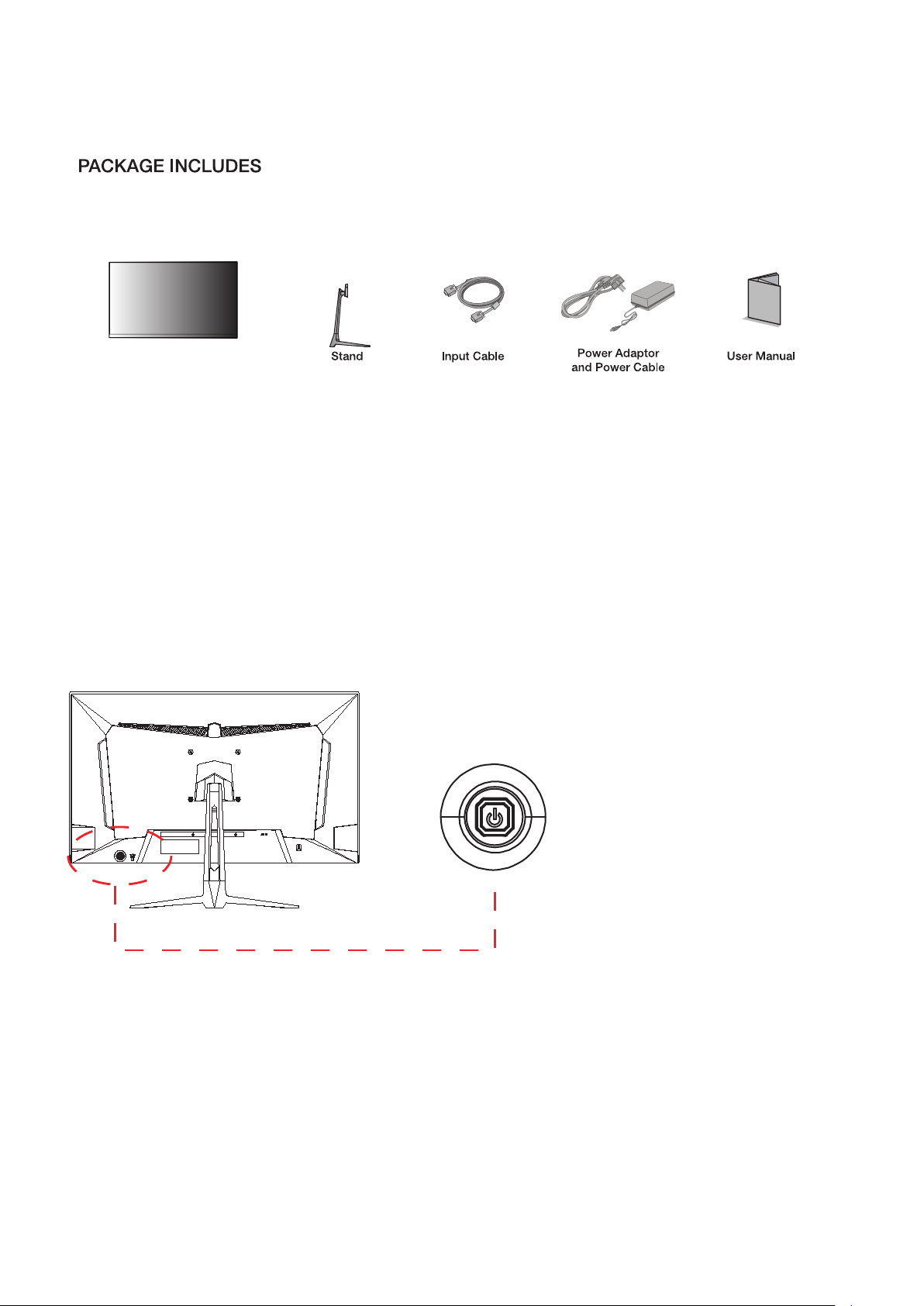 PACKAGE INCLUDES

Stand

Input Cable

Power Adaptor and Power Cable

User Manual